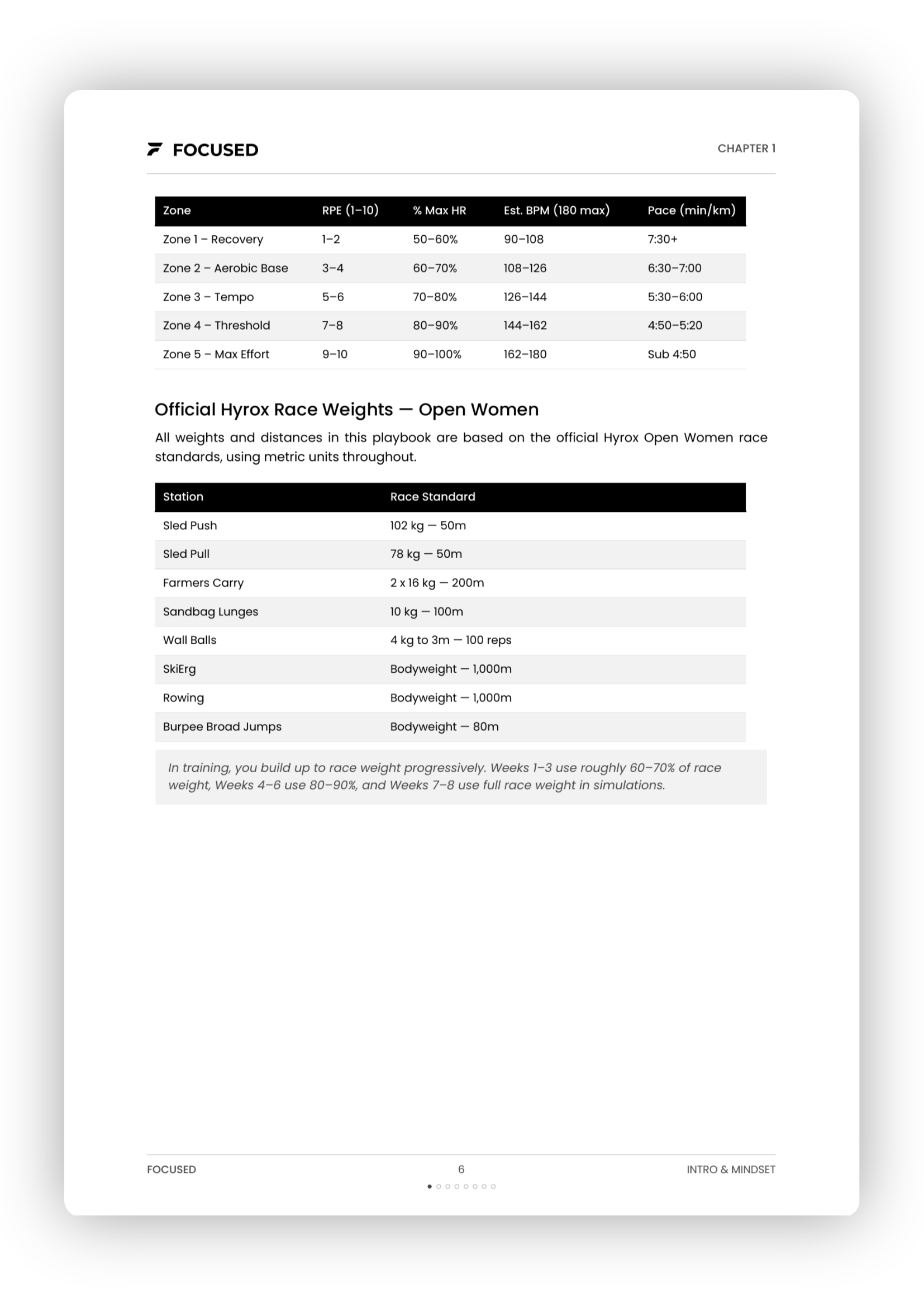 FOCUSED

CHAPTER 1

| Zone | RPE (1–10) | % Max HR | Est. BPM (180 max) | Pace (min/km) |
|---|---|---|---|---|
| Zone 1 – Recovery | 1–2 | 50–60% | 90–108 | 7:30+ |
| Zone 2 – Aerobic Base | 3–4 | 60–70% | 108–126 | 6:30–7:00 |
| Zone 3 – Tempo | 5–6 | 70–80% | 126–144 | 5:30–6:00 |
| Zone 4 – Threshold | 7–8 | 80–90% | 144–162 | 4:50–5:20 |
| Zone 5 – Max Effort | 9–10 | 90–100% | 162–180 | Sub 4:50 |

Official Hyrox Race Weights — Open Women

All weights and distances in this playbook are based on the official Hyrox Open Women race standards, using metric units throughout.

| Station | Race Standard |
|---|---|
| Sled Push | 102 kg — 50m |
| Sled Pull | 78 kg — 50m |
| Farmers Carry | 2 x 16 kg — 200m |
| Sandbag Lunges | 10 kg — 100m |
| Wall Balls | 4 kg to 3m — 100 reps |
| SkiErg | Bodyweight — 1,000m |
| Rowing | Bodyweight — 1,000m |
| Burpee Broad Jumps | Bodyweight — 80m |

In training, you build up to race weight progressively. Weeks 1–3 use roughly 60–70% of race weight, Weeks 4–6 use 80–90%, and Weeks 7–8 use full race weight in simulations.

FOCUSED

6

INTRO & MINDSET